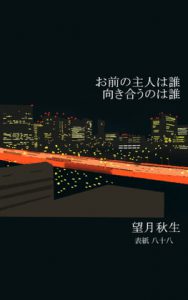 お前の主人は誰
向き合うのは誰

望月秋生
表紙 八十八